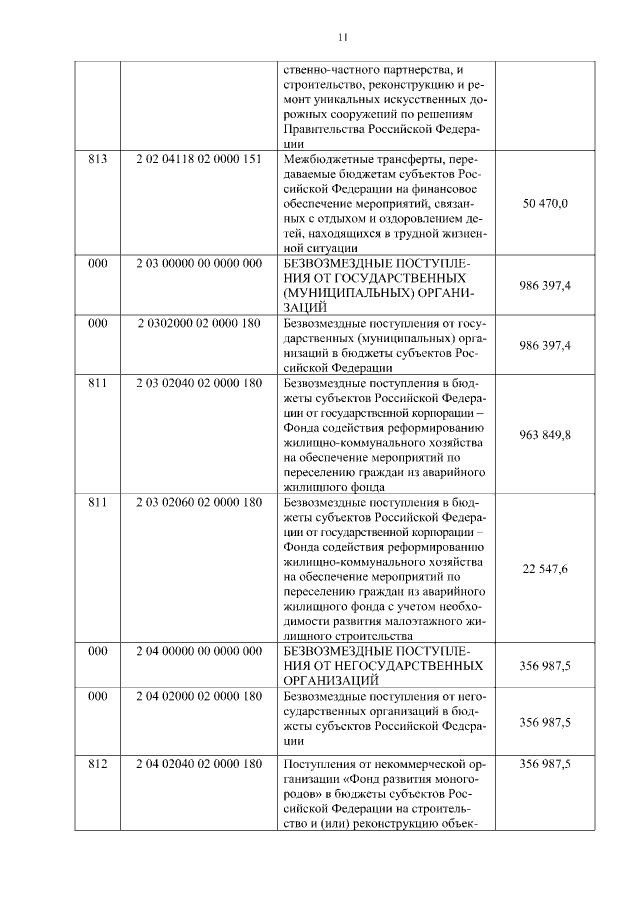 11

| | | | |
|---|---|---|---|
| | | ственно-частного партнерства, и строительство, реконструкцию и ремонт уникальных искусственных дорожных сооружений по решениям Правительства Российской Федерации | |
| 813 | 2 02 04118 02 0000 151 | Межбюджетные трансферты, передаваемые бюджетам субъектов Российской Федерации на финансовое обеспечение мероприятий, связанных с отдыхом и оздоровлением детей, находящихся в трудной жизненной ситуации | 50 470,0 |
| 000 | 2 03 00000 00 0000 000 | БЕЗВОЗМЕЗДНЫЕ ПОСТУПЛЕНИЯ ОТ ГОСУДАРСТВЕННЫХ (МУНИЦИПАЛЬНЫХ) ОРГАНИЗАЦИЙ | 986 397,4 |
| 000 | 2 0302000 02 0000 180 | Безвозмездные поступления от государственных (муниципальных) организаций в бюджеты субъектов Российской Федерации | 986 397,4 |
| 811 | 2 03 02040 02 0000 180 | Безвозмездные поступления в бюджеты субъектов Российской Федерации от государственной корпорации – Фонда содействия реформированию жилищно-коммунального хозяйства на обеспечение мероприятий по переселению граждан из аварийного жилищного фонда | 963 849,8 |
| 811 | 2 03 02060 02 0000 180 | Безвозмездные поступления в бюджеты субъектов Российской Федерации от государственной корпорации – Фонда содействия реформированию жилищно-коммунального хозяйства на обеспечение мероприятий по переселению граждан из аварийного жилищного фонда с учетом необходимости развития малоэтажного жилищного строительства | 22 547,6 |
| 000 | 2 04 00000 00 0000 000 | БЕЗВОЗМЕЗДНЫЕ ПОСТУПЛЕНИЯ ОТ НЕГОСУДАРСТВЕННЫХ ОРГАНИЗАЦИЙ | 356 987,5 |
| 000 | 2 04 02000 02 0000 180 | Безвозмездные поступления от негосударственных организаций в бюджеты субъектов Российской Федерации | 356 987,5 |
| 812 | 2 04 02040 02 0000 180 | Поступления от некоммерческой организации «Фонд развития моногородов» в бюджеты субъектов Российской Федерации на строительство и (или) реконструкцию объек- | 356 987,5 |